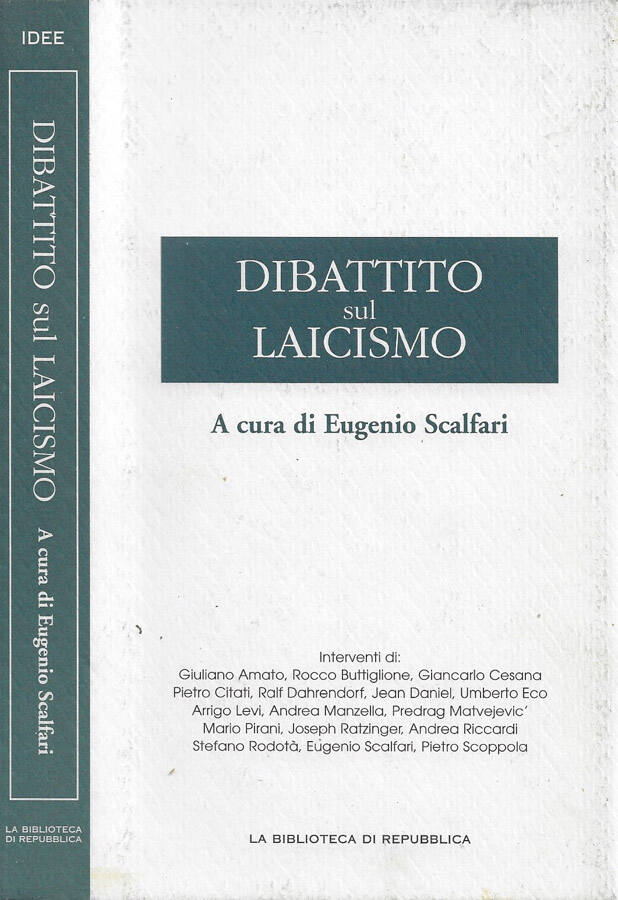 IDEE

DIBATTITO sul LAICISMO

A cura di Eugenio Scalfari

LA BIBLIOTECA DI REPUBBLICA

DIBATTITO sul LAICISMO

A cura di Eugenio Scalfari

Interventi di:
Giuliano Amato, Rocco Buttiglione, Giancarlo Cesana
Pietro Citati, Ralf Dahrendorf, Jean Daniel, Umberto Eco
Arrigo Levi, Andrea Manzella, Predrag Matvejevic'
Mario Pirani, Joseph Ratzinger, Andrea Riccardi
Stefano Rodotà, Eugenio Scalfari, Pietro Scoppola

LA BIBLIOTECA DI REPUBBLICA